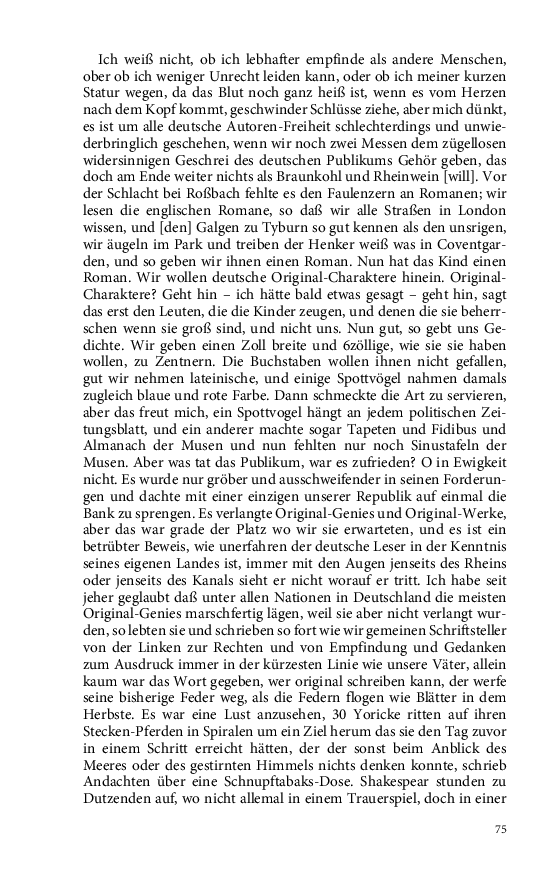 Ich weiß nicht, ob ich lebhafter empfinde als andere Menschen, ober ob ich weniger Unrecht leiden kann, oder ob ich meiner kurzen Statur wegen, da das Blut noch ganz heiß ist, wenn es vom Herzen nach dem Kopf kommt, geschwinder Schlüsse ziehe, aber mich dünkt, es ist um alle deutsche Autoren-Freiheit schlechterdings und unwiederbringlich geschehen, wenn wir noch zwei Messen dem zügellosen widersinnigen Geschrei des deutschen Publikums Gehör geben, das doch am Ende weiter nichts als Braunkohl und Rheinwein [will]. Vor der Schlacht bei Roßbach fehlte es den Faulenzern an Romanen; wir lesen die englischen Romane, so daß wir alle Straßen in London wissen, und [den] Galgen zu Tyburn so gut kennen als den unsrigen, wir äugeln im Park und treiben der Henker weiß was in Coventgarden, und so geben wir ihnen einen Roman. Nun hat das Kind einen Roman. Wir wollen deutsche Original-Charaktere hinein. Original-Charaktere? Geht hin – ich hätte bald etwas gesagt – geht hin, sagt das erst den Leuten, die die Kinder zeugen, und denen die sie beherrschen wenn sie groß sind, und nicht uns. Nun gut, so gebt uns Gedichte. Wir geben einen Zoll breite und 6zöllige, wie sie sie haben wollen, zu Zentnern. Die Buchstaben wollen ihnen nicht gefallen, gut wir nehmen lateinische, und einige Spottvögel nahmen damals zugleich blaue und rote Farbe. Dann schmeckte die Art zu servieren, aber das freut mich, ein Spottvogel hängt an jedem politischen Zeitungsblatt, und ein anderer machte sogar Tapeten und Fidibus und Almanach der Musen und nun fehlten nur noch Sinustafeln der Musen. Aber was tat das Publikum, war es zufrieden? O in Ewigkeit nicht. Es wurde nur gröber und ausschweifender in seinen Forderungen und dachte mit einer einzigen unserer Republik auf einmal die Bank zu sprengen. Es verlangte Original-Genies und Original-Werke, aber das war grade der Platz wo wir sie erwarteten, und es ist ein betrübter Beweis, wie unerfahren der deutsche Leser in der Kenntnis seines eigenen Landes ist, immer mit den Augen jenseits des Rheins oder jenseits des Kanals sieht er nicht worauf er tritt. Ich habe seit jeher geglaubt daß unter allen Nationen in Deutschland die meisten Original-Genies marschfertig lägen, weil sie aber nicht verlangt wurden, so lebten sie und schrieben so fort wie wir gemeinen Schriftsteller von der Linken zur Rechten und von Empfindung und Gedanken zum Ausdruck immer in der kürzesten Linie wie unsere Väter, allein kaum war das Wort gegeben, wer original schreiben kann, der werfe seine bisherige Feder weg, als die Federn flogen wie Blätter in dem Herbste. Es war eine Lust anzusehen, 30 Yoricke ritten auf ihren Stecken-Pferden in Spiralen um ein Ziel herum das sie den Tag zuvor in einem Schritt erreicht hätten, der sonst beim Anblick des Meeres oder des gestirnten Himmels nichts denken konnte, schrieb Andachten über eine Schnupftabaks-Dose. Shakespear stunden zu Dutzenden auf, wo nicht allemal in einem Trauerspiel, doch in einer

75